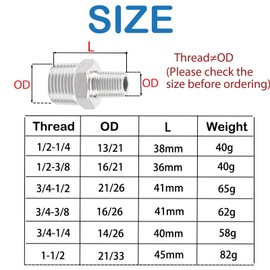 SIZE

L

OD

OD

Thread≠OD
(Please check the size before ordering)

| Thread | OD | L | Weight |
|---|---|---|---|
| 1/2-1/4 | 13/21 | 38mm | 40g |
| 1/2-3/8 | 16/21 | 36mm | 40g |
| 3/4-1/2 | 21/26 | 41mm | 65g |
| 3/4-3/8 | 16/26 | 41mm | 62g |
| 3/4-1/4 | 14/26 | 40mm | 58g |
| 1-1/2 | 21/33 | 45mm | 82g |